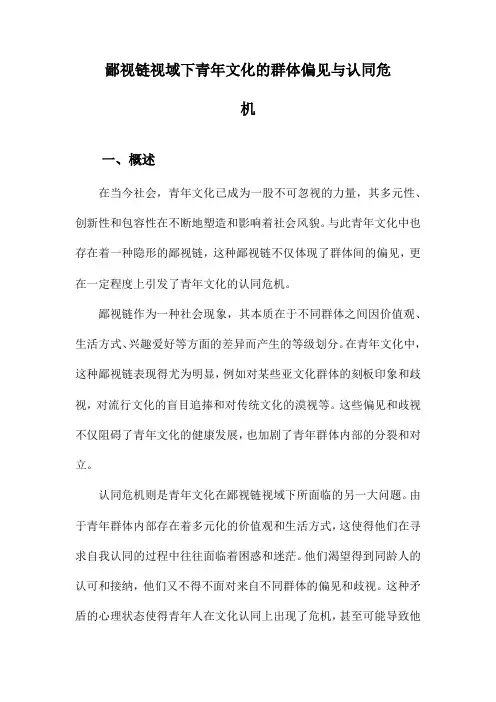 鄙视链视域下青年文化的群体偏见与认同危机

一、概述

在当今社会，青年文化已成为一股不可忽视的力量，其多元性、创新性和包容性在不断地塑造和影响着社会风貌。与此青年文化中也存在着一种隐形的鄙视链，这种鄙视链不仅体现了群体间的偏见，更在一定程度上引发了青年文化的认同危机。

鄙视链作为一种社会现象，其本质在于不同群体之间因价值观、生活方式、兴趣爱好等方面的差异而产生的等级划分。在青年文化中，这种鄙视链表现得尤为明显，例如对某些亚文化群体的刻板印象和歧视，对流行文化的盲目追捧和对传统文化的漠视等。这些偏见和歧视不仅阻碍了青年文化的健康发展，也加剧了青年群体内部的分裂和对立。

认同危机则是青年文化在鄙视链视域下所面临的另一大问题。由于青年群体内部存在着多元化的价值观和生活方式，这使得他们在寻求自我认同的过程中往往面临着困惑和迷茫。他们渴望得到同龄人的认可和接纳，他们又不得不面对来自不同群体的偏见和歧视。这种矛盾的心理状态使得青年人在文化认同上出现了危机，甚至可能导致他